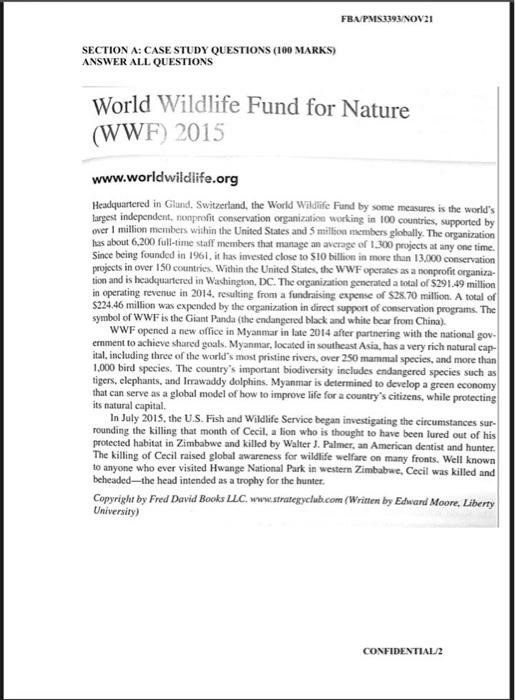 FBA/PMS3393/NOV21

SECTION A: CASE STUDY QUESTIONS (100 MARKS)
ANSWER ALL QUESTIONS

World Wildlife Fund for Nature (WWF) 2015

www.worldwildlife.org

Headquartered in Gland, Switzerland, the World Wildlife Fund by some measures is the world's largest independent, nonprofit conservation organization working in 100 countries, supported by over 1 million members within the United States and 5 million members globally. The organization has about 6,200 full-time staff members that manage an average of 1,300 projects at any one time. Since being founded in 1961, it has invested close to \$10 billion in more than 13,000 conservation projects in over 150 countries. Within the United States, the WWF operates as a nonprofit organization and is headquartered in Washington, DC. The organization generated a total of \$291.49 million in operating revenue in 2014, resulting from a fundraising expense of \$28.70 million. A total of \$224.46 million was expended by the organization in direct support of conservation programs. The symbol of WWF is the Giant Panda (the endangered black and white bear from China).

WWF opened a new office in Myanmar in late 2014 after partnering with the national government to achieve shared goals. Myanmar, located in southeast Asia, has a very rich natural capital, including three of the world's most pristine rivers, over 250 mammal species, and more than 1,000 bird species. The country's important biodiversity includes endangered species such as tigers, elephants, and Irrawaddy dolphins. Myanmar is determined to develop a green economy that can serve as a global model of how to improve life for a country's citizens, while protecting its natural capital.

In July 2015, the U.S. Fish and Wildlife Service began investigating the circumstances surrounding the killing that month of Cecil, a lion who is thought to have been lured out of his protected habitat in Zimbabwe and killed by Walter J. Palmer, an American dentist and hunter. The killing of Cecil raised global awareness for wildlife welfare on many fronts. Well known to anyone who ever visited Hwange National Park in western Zimbabwe, Cecil was killed and beheaded—the head intended as a trophy for the hunter.

Copyright by Fred David Books LLC. www.strategyclub.com (Written by Edward Moore, Liberty University)

CONFIDENTIAL/2